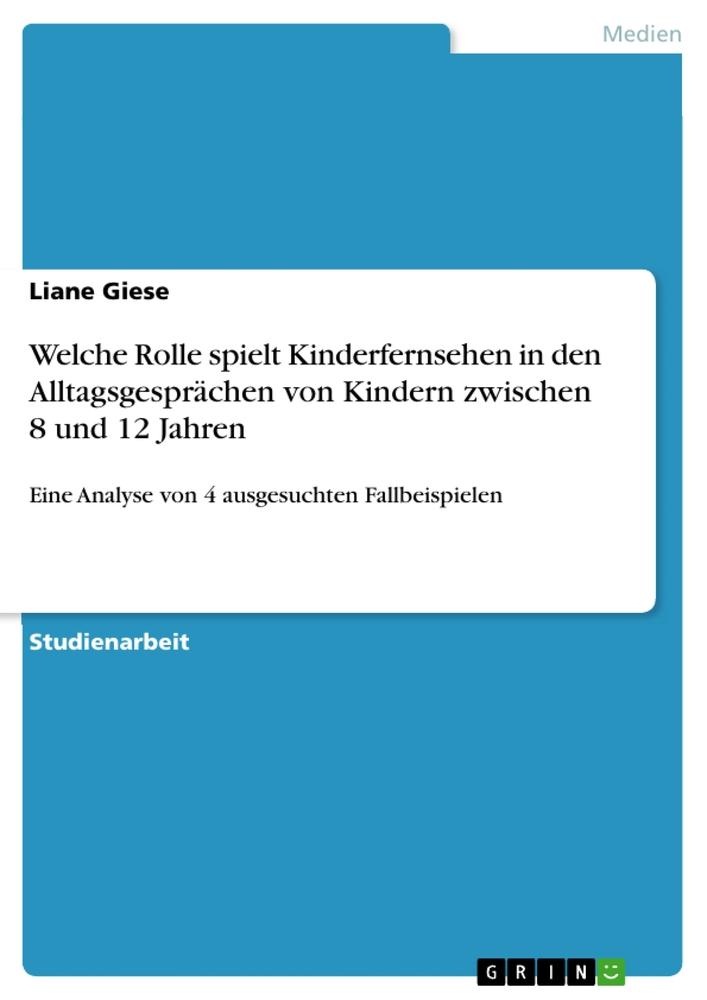 Medien

Liane Giese

Welche Rolle spielt Kinderfernsehen in den Alltagsgesprächen von Kindern zwischen 8 und 12 Jahren

Eine Analyse von 4 ausgesuchten Fallbeispielen

Studienarbeit

GRIN